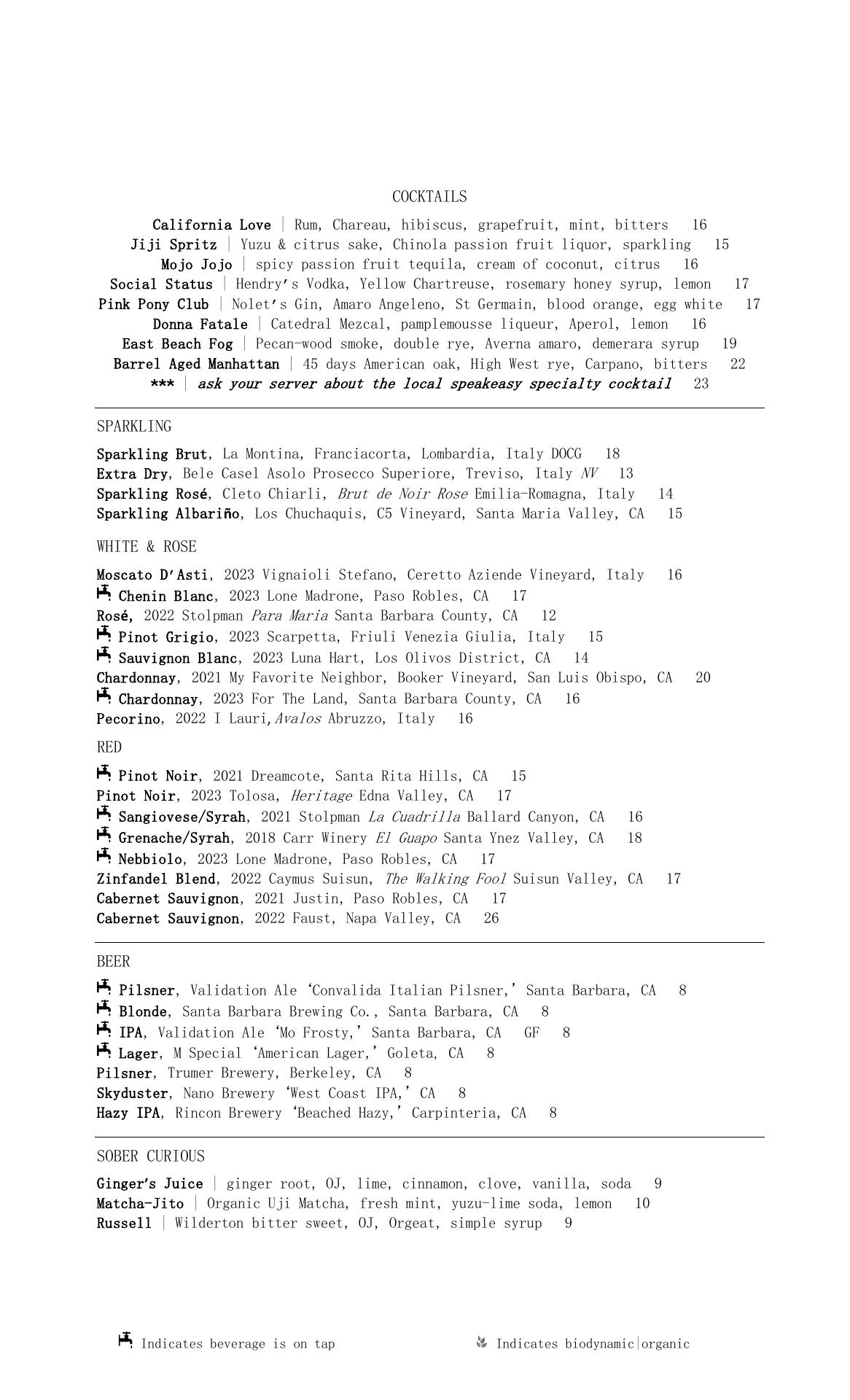 COCKTAILS

California Love | Rum, Chareau, hibiscus, grapefruit, mint, bitters 16
Jiji Spritz | Yuzu & citrus sake, Chinola passion fruit liquor, sparkling 15
Mojo Jojo | spicy passion fruit tequila, cream of coconut, citrus 16
Social Status | Hendry's Vodka, Yellow Chartreuse, rosemary honey syrup, lemon 17
Pink Pony Club | Nolet's Gin, Amaro Angeleno, St Germain, blood orange, egg white 17
Donna Fatale | Catedral Mezcal, pamplemousse liqueur, Aperol, lemon 16
East Beach Fog | Pecan-wood smoke, double rye, Averna amaro, demerara syrup 19
Barrel Aged Manhattan | 45 days American oak, High West rye, Carpano, bitters 22
*** | ask your server about the local speakeasy specialty cocktail 23

SPARKLING

Sparkling Brut, La Montina, Franciacorta, Lombardia, Italy DOCG 18
Extra Dry, Bele Casel Asolo Prosecco Superiore, Treviso, Italy NV 13
Sparkling Rosé, Cleto Chiarli, Brut de Noir Rose Emilia-Romagna, Italy 14
Sparkling Albariño, Los Chuchaquis, C5 Vineyard, Santa Maria Valley, CA 15

WHITE & ROSE

Moscato D'Asti, 2023 Vignaioli Stefano, Ceretto Aziende Vineyard, Italy 16
Chenin Blanc, 2023 Lone Madrone, Paso Robles, CA 17
Rosé, 2022 Stolpman Para Maria Santa Barbara County, CA 12
Pinot Grigio, 2023 Scarpetta, Friuli Venezia Giulia, Italy 15
Sauvignon Blanc, 2023 Luna Hart, Los Olivos District, CA 14
Chardonnay, 2021 My Favorite Neighbor, Booker Vineyard, San Luis Obispo, CA 20
Chardonnay, 2023 For The Land, Santa Barbara County, CA 16
Pecorino, 2022 I Lauri,Avalos Abruzzo, Italy 16

RED

Pinot Noir, 2021 Dreamcote, Santa Rita Hills, CA 15
Pinot Noir, 2023 Tolosa, Heritage Edna Valley, CA 17
Sangiovese/Syrah, 2021 Stolpman La Cuadrilla Ballard Canyon, CA 16
Grenache/Syrah, 2018 Carr Winery El Guapo Santa Ynez Valley, CA 18
Nebbiolo, 2023 Lone Madrone, Paso Robles, CA 17
Zinfandel Blend, 2022 Caymus Suisun, The Walking Fool Suisun Valley, CA 17
Cabernet Sauvignon, 2021 Justin, Paso Robles, CA 17
Cabernet Sauvignon, 2022 Faust, Napa Valley, CA 26

BEER

Pilsner, Validation Ale 'Convalida Italian Pilsner,' Santa Barbara, CA 8
Blonde, Santa Barbara Brewing Co., Santa Barbara, CA 8
IPA, Validation Ale 'Mo Frosty,' Santa Barbara, CA GF 8
Lager, M Special 'American Lager,' Goleta, CA 8
Pilsner, Trumer Brewery, Berkeley, CA 8
Skyduster, Nano Brewery 'West Coast IPA,' CA 8
Hazy IPA, Rincon Brewery 'Beached Hazy,' Carpinteria, CA 8

SOBER CURIOUS

Ginger's Juice | ginger root, OJ, lime, cinnamon, clove, vanilla, soda 9
Matcha-Jito | Organic Uji Matcha, fresh mint, yuzu-lime soda, lemon 10
Russell | Wilderton bitter sweet, OJ, Orgeat, simple syrup 9

Indicates beverage is on tap

Indicates biodynamic|organic